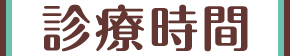 診療時間